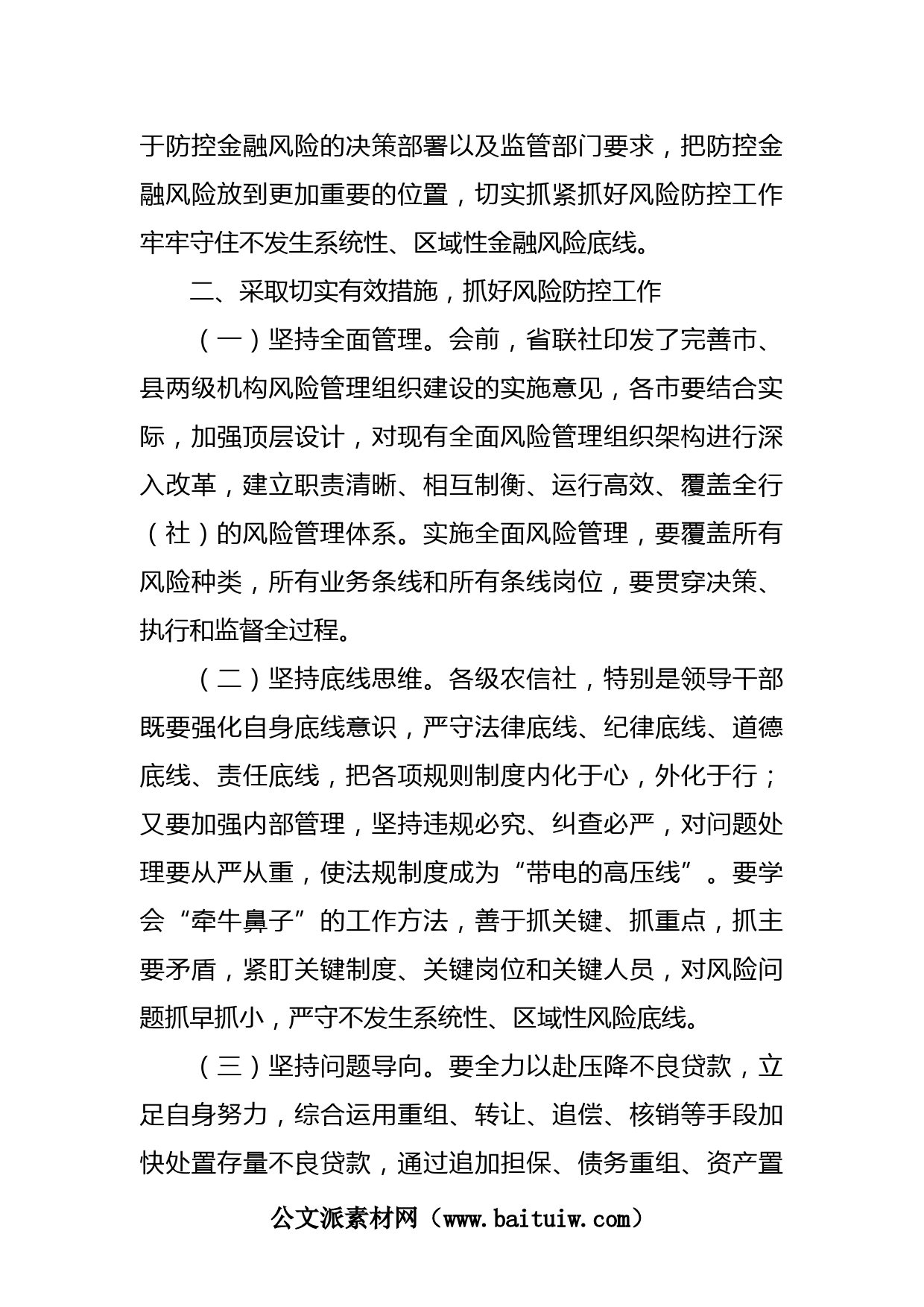 于防控金融风险的决策部署以及监管部门要求，把防控金融风险放到更加重要的位置，切实抓紧抓好风险防控工作牢牢守住不发生系统性、区域性金融风险底线。

二、采取切实有效措施，抓好风险防控工作

（一）坚持全面管理。会前，省联社印发了完善市、县两级机构风险管理组织建设的实施意见，各市要结合实际，加强顶层设计，对现有全面风险管理组织架构进行深入改革，建立职责清晰、相互制衡、运行高效、覆盖全行（社）的风险管理体系。实施全面风险管理，要覆盖所有风险种类，所有业务条线和所有条线岗位，要贯穿决策、执行和监督全过程。

（二）坚持底线思维。各级农信社，特别是领导干部既要强化自身底线意识，严守法律底线、纪律底线、道德底线、责任底线，把各项规则制度内化于心，外化于行；又要加强内部管理，坚持违规必究、纠查必严，对问题处理要从严从重，使法规制度成为“带电的高压线”。要学会“牵牛鼻子”的工作方法，善于抓关键、抓重点，抓主要矛盾，紧盯关键制度、关键岗位和关键人员，对风险问题抓早抓小，严守不发生系统性、区域性风险底线。

（三）坚持问题导向。要全力以赴压降不良贷款，立足自身努力，综合运用重组、转让、追偿、核销等手段加快处置存量不良贷款，通过追加担保、债务重组、资产置

公文派素材网（www.baituiw.com）